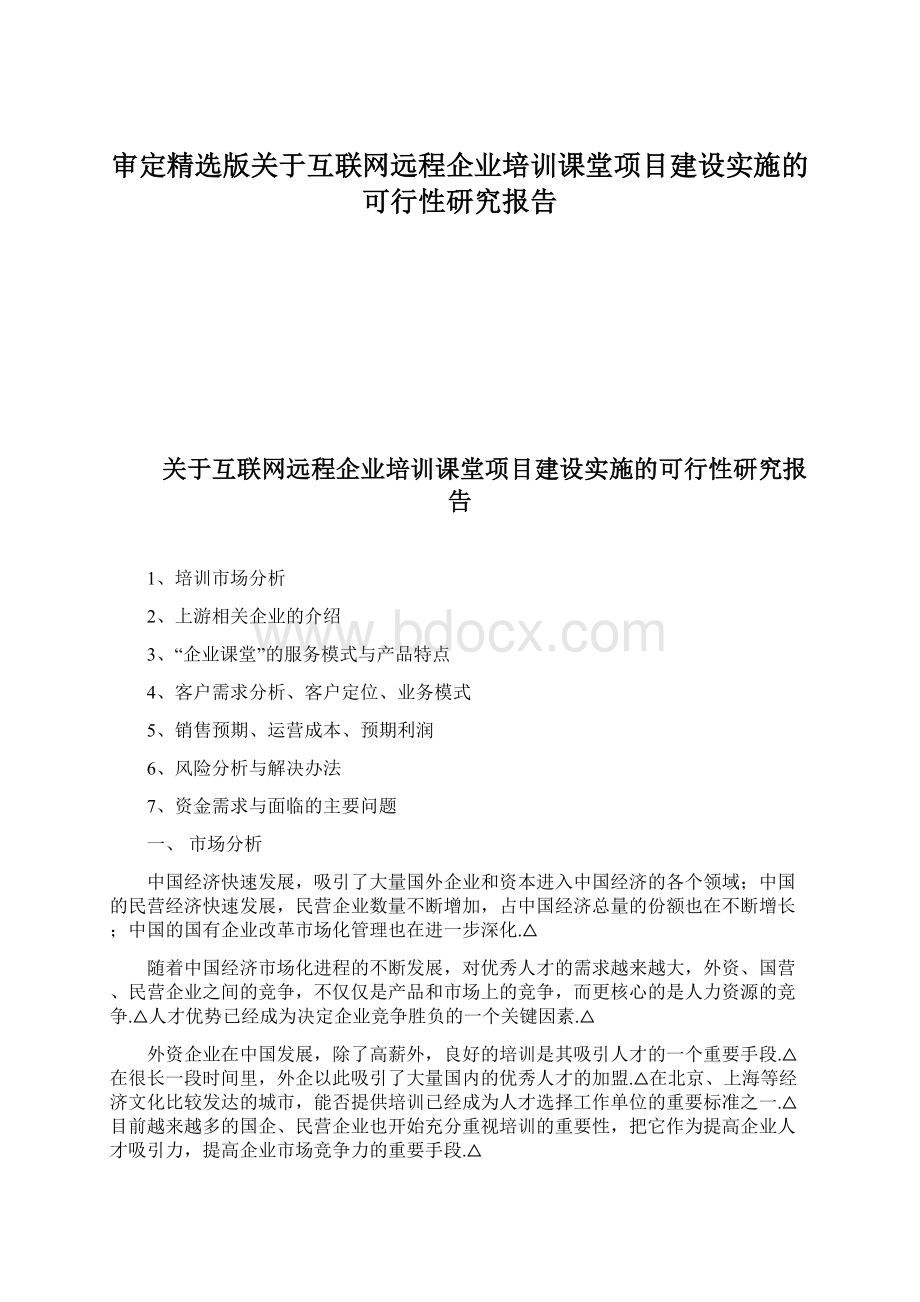 审定精选版关于互联网远程企业培训课堂项目建设实施的可行性研究报告

关于互联网远程企业培训课堂项目建设实施的可行性研究报告

1、培训市场分析

2、上游相关企业的介绍

3、“企业课堂”的服务模式与产品特点

4、客户需求分析、客户定位、业务模式

5、销售预期、运营成本、预期利润

6、风险分析与解决办法

7、资金需求与面临的主要问题

一、 市场分析

中国经济快速发展，吸引了大量国外企业和资本进入中国经济的各个领域；中国的民营经济快速发展，民营企业数量不断增加，占中国经济总量的份额也在不断增长；中国的国有企业改革市场化管理也在进一步深化.△

随着中国经济市场化进程的不断发展，对优秀人才的需求越来越大，外资、国营、民营企业之间的竞争，不仅仅是产品和市场上的竞争，而更核心的是人力资源的竞争.△人才优势已经成为决定企业竞争胜负的一个关键因素.△

外资企业在中国发展，除了高薪外，良好的培训是其吸引人才的一个重要手段.△在很长一段时间里，外企以此吸引了大量国内的优秀人才的加盟.△在北京、上海等经济文化比较发达的城市，能否提供培训已经成为人才选择工作单位的重要标准之一.△目前越来越多的国企、民营企业也开始充分重视培训的重要性，把它作为提高企业人才吸引力，提高企业市场竞争力的重要手段.△

www.bdocx.com